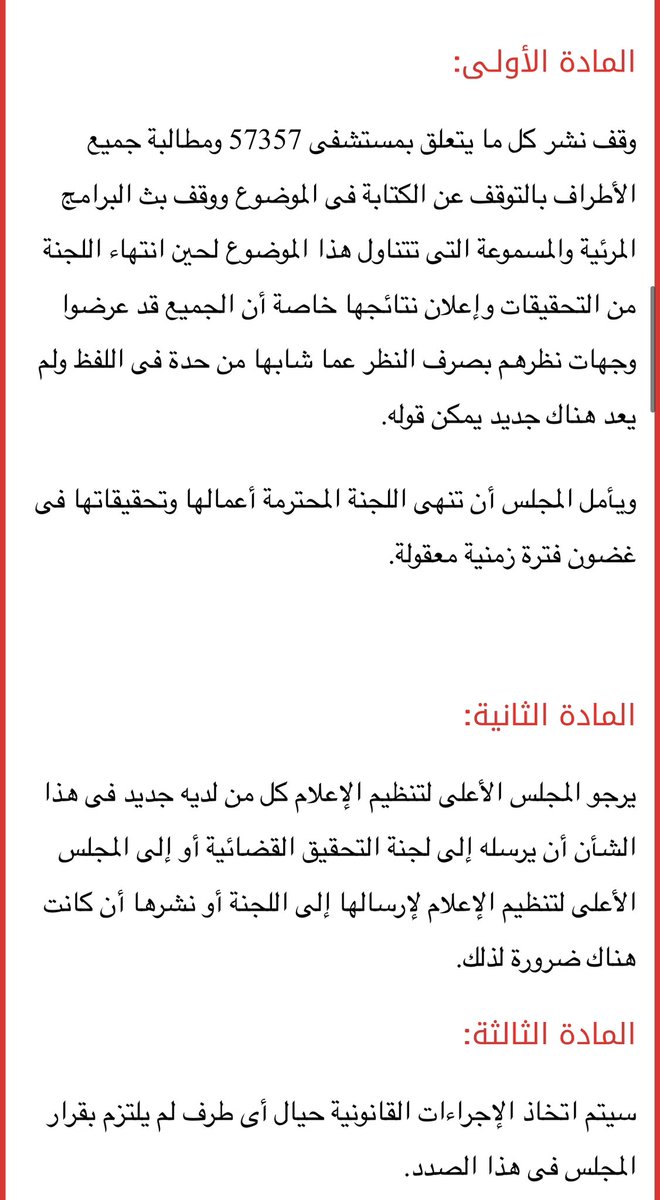 المادة الأولى:

وقف نشر كل ما يتعلق بمستشفى 57357 ومطالبة جميع الأطراف بالتوقف عن الكتابة فى الموضوع ووقف بث البرامج المرئية والمسموعة التى تتناول هذا الموضوع لحين انتهاء اللجنة من التحقيقات وإعلان نتائجها خاصة أن الجميع قد عرضوا وجهات نظرهم بصرف النظر عما شابها من حدة فى اللفظ ولم يعد هناك جديد يمكن قوله.

ويأمل المجلس أن تنهى اللجنة المحترمة أعمالها وتحقيقاتها فى غضون فترة زمنية معقولة.

المادة الثانية:

يرجو المجلس الأعلى لتنظيم الإعلام كل من لديه جديد فى هذا الشأن أن يرسله إلى لجنة التحقيق القضائية أو إلى المجلس الأعلى لتنظيم الإعلام لإرسالها إلى اللجنة أو نشرها أن كانت هناك ضرورة لذلك.

المادة الثالثة:

سيتم اتخاذ الإجراءات القانونية حيال أى طرف لم يلتزم بقرار المجلس فى هذا الصدد.